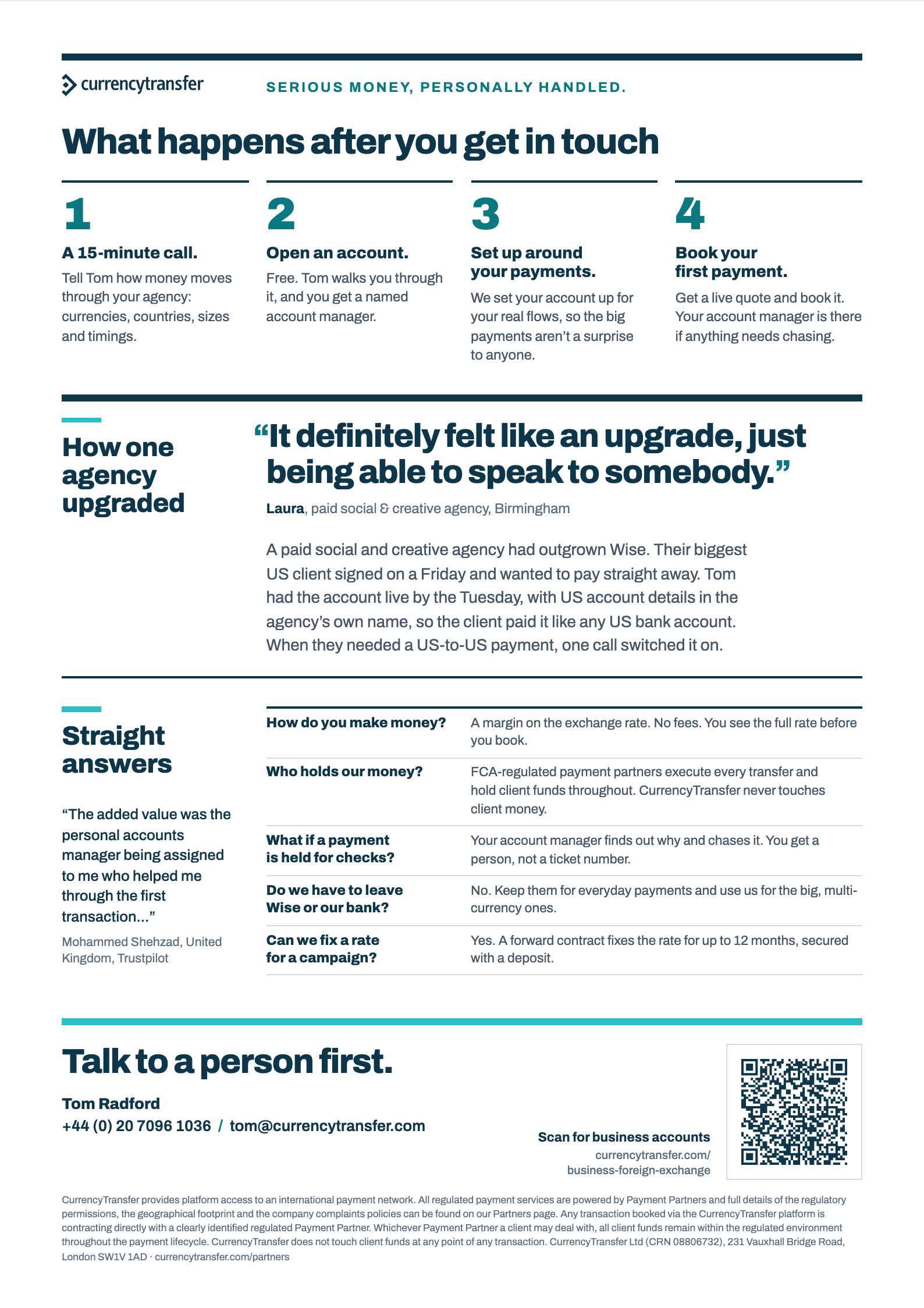 currencytransfer

SERIOUS MONEY, PERSONALLY HANDLED.

What happens after you get in touch

1

A 15-minute call.

Tell Tom how money moves through your agency: currencies, countries, sizes and timings.

2

Open an account.

Free. Tom walks you through it, and you get a named account manager.

3

Set up around your payments.

We set your account up for your real flows, so the big payments aren't a surprise to anyone.

4

Book your first payment.

Get a live quote and book it. Your account manager is there if anything needs chasing.

How one agency upgraded

"It definitely felt like an upgrade, just being able to speak to somebody."

Laura, paid social & creative agency, Birmingham

A paid social and creative agency had outgrown Wise. Their biggest US client signed on a Friday and wanted to pay straight away. Tom had the account live by the Tuesday, with US account details in the agency's own name, so the client paid it like any US bank account. When they needed a US-to-US payment, one call switched it on.

Straight answers

"The added value was the personal accounts manager being assigned to me who helped me through the first transaction..."

Mohammed Shehzad, United Kingdom, Trustpilot

How do you make money?
A margin on the exchange rate. No fees. You see the full rate before you book.

Who holds our money?
FCA-regulated payment partners execute every transfer and hold client funds throughout. CurrencyTransfer never touches client money.

What if a payment is held for checks?
Your account manager finds out why and chases it. You get a person, not a ticket number.

Do we have to leave Wise or our bank?
No. Keep them for everyday payments and use us for the big, multi-currency ones.

Can we fix a rate for a campaign?
Yes. A forward contract fixes the rate for up to 12 months, secured with a deposit.

Talk to a person first.

Tom Radford
+44 (0) 20 7096 1036 / tom@currencytransfer.com

Scan for business accounts
currencytransfer.com/
business-foreign-exchange

CurrencyTransfer provides platform access to an international payment network. All regulated payment services are powered by Payment Partners and full details of the regulatory permissions, the geographical footprint and the company complaints policies can be found on our Partners page. Any transaction booked via the CurrencyTransfer platform is contracting directly with a clearly identified regulated Payment Partner. Whichever Payment Partner a client may deal with, all client funds remain within the regulated environment throughout the payment lifecycle. CurrencyTransfer does not touch client funds at any point of any transaction. CurrencyTransfer Ltd (CRN 08806732), 231 Vauxhall Bridge Road, London SW1V 1AD · currencytransfer.com/partners